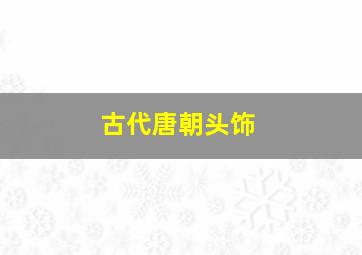 古代唐朝头饰